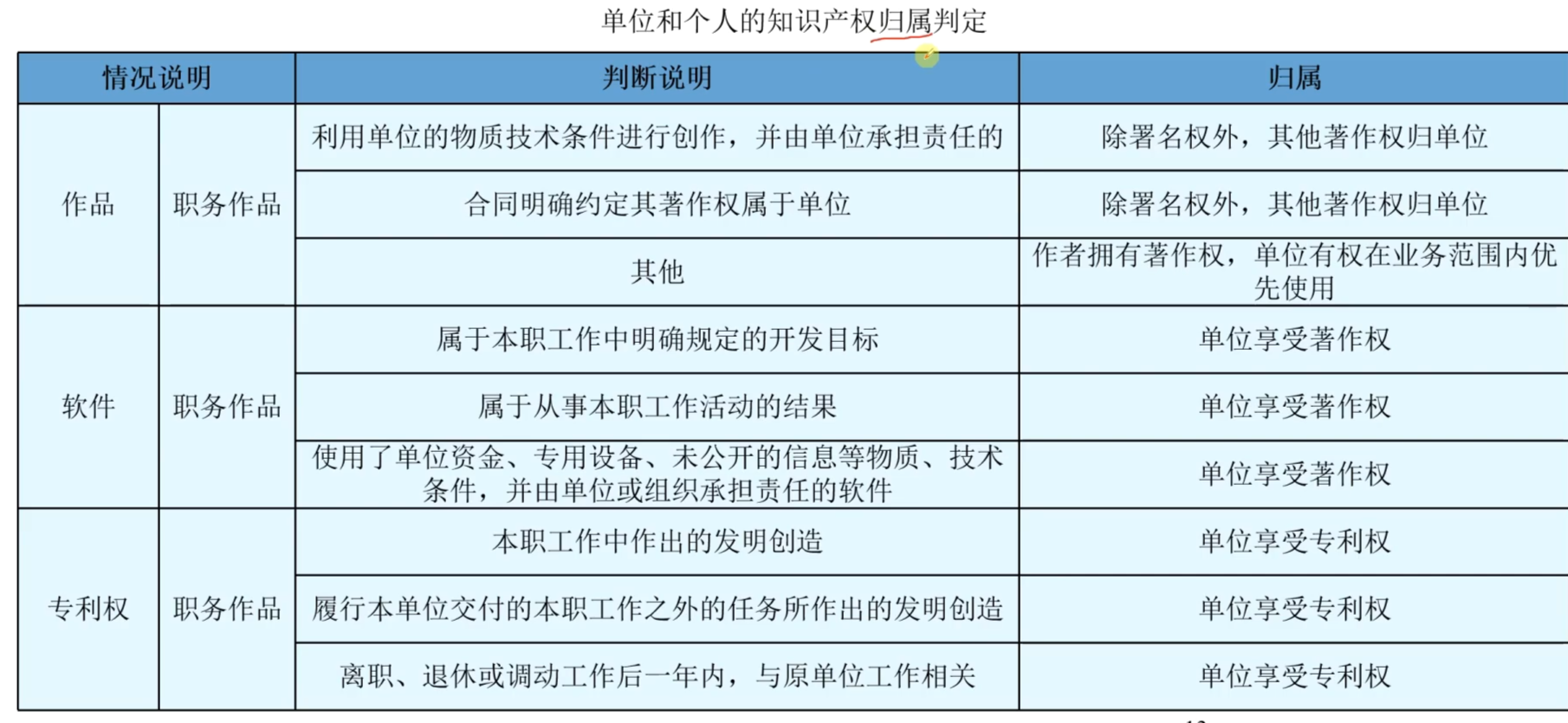 单位和个人的知识产权归属判定

| 情况说明 | | 判断说明 | 归属 |
|---|---|---|---|
| 作品 | 职务作品 | 利用单位的物质技术条件进行创作，并由单位承担责任的 | 除署名权外，其他著作权归单位 |
| | | 合同明确约定其著作权属于单位 | 除署名权外，其他著作权归单位 |
| | | 其他 | 作者拥有著作权，单位有权在业务范围内优先使用 |
| 软件 | 职务作品 | 属于本职工作中明确规定的开发目标 | 单位享受著作权 |
| | | 属于从事本职工作活动的结果 | 单位享受著作权 |
| | | 使用了单位资金、专用设备、未公开的信息等物质、技术条件，并由单位或组织承担责任的软件 | 单位享受著作权 |
| 专利权 | 职务作品 | 本职工作中作出的发明创造 | 单位享受专利权 |
| | | 履行本单位交付的本职工作之外的任务所作出的发明创造 | 单位享受专利权 |
| | | 离职、退休或调动工作后一年内，与原单位工作相关 | 单位享受专利权 |